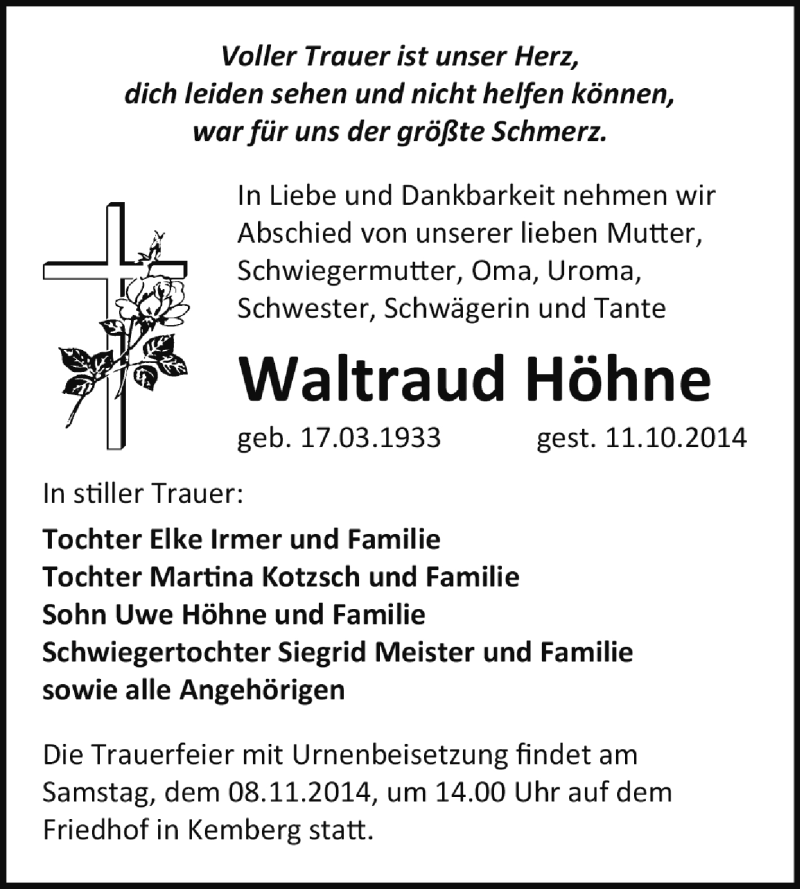 Voller Trauer ist unser Herz,
dich leiden sehen und nicht helfen können,
war für uns der größte Schmerz.

In Liebe und Dankbarkeit nehmen wir Abschied von unserer lieben Mutter, Schwiegermutter, Oma, Uroma, Schwester, Schwägerin und Tante

Waltraud Höhne

geb. 17.03.1933 gest. 11.10.2014

In stiller Trauer:

Tochter Elke Irmer und Familie
Tochter Martina Kotzsch und Familie
Sohn Uwe Höhne und Familie
Schwiegertochter Siegrid Meister und Familie
sowie alle Angehörigen

Die Trauerfeier mit Urnenbeisetzung findet am Samstag, dem 08.11.2014, um 14.00 Uhr auf dem Friedhof in Kemberg statt.